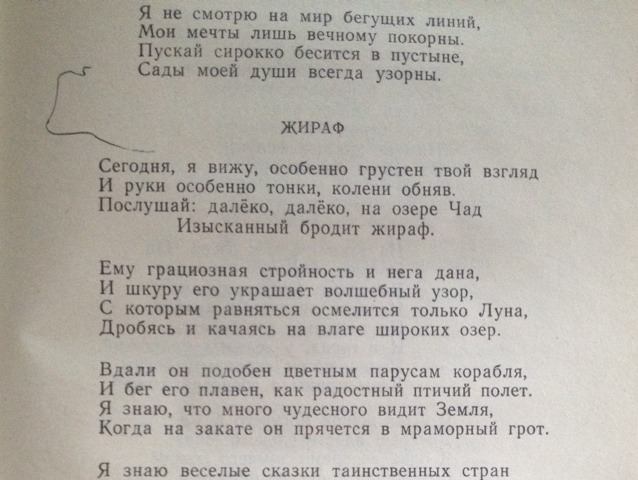 Я не смотрю на мир бегущих линий,
Мои мечты лишь вечному покорны.
Пускай сирокко бесится в пустыне,
Сады моей души всегда узорны.

ЖИРАФ

Сегодня, я вижу, особенно грустен твой взгляд
И руки особенно тонки, колени обняв.
Послушай: далёко, далёко, на озере Чад
Изысканный бродит жираф.

Ему грациозная стройность и нега дана,
И шкуру его украшает волшебный узор,
С которым равняться осмелится только Луна,
Дробясь и качаясь на влаге широких озер.

Вдали он подобен цветным парусам корабля,
И бег его плавен, как радостный птичий полет.
Я знаю, что много чудесного видит Земля,
Когда на закате он прячется в мраморный грот.

Я знаю веселые сказки таинственных стран